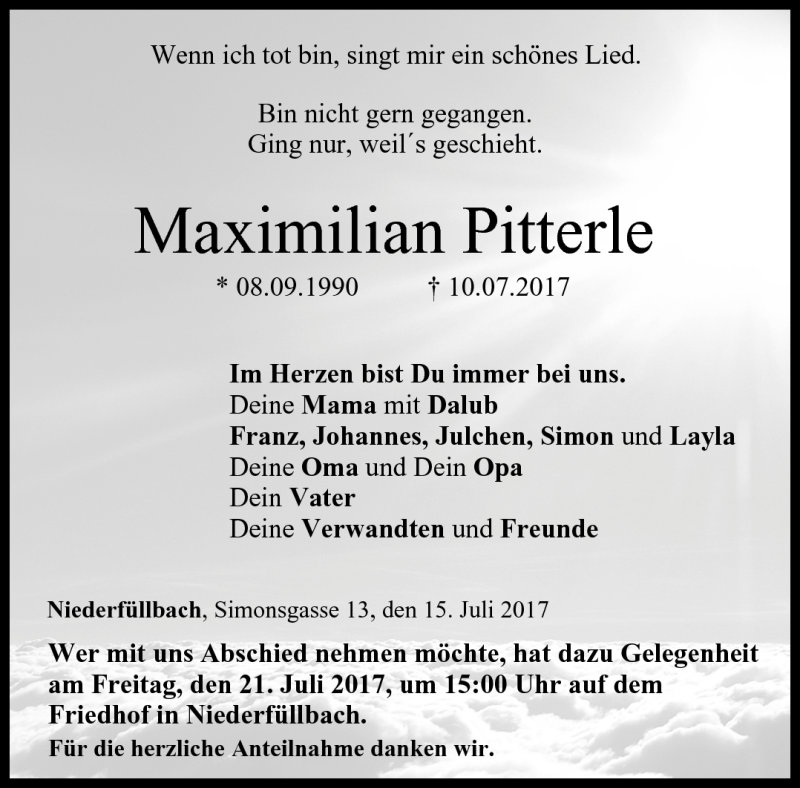 Wenn ich tot bin, singt mir ein schönes Lied.

Bin nicht gern gegangen.
Ging nur, weil´s geschieht.

Maximilian Pitterle

* 08.09.1990 † 10.07.2017

Im Herzen bist Du immer bei uns.
Deine Mama mit Dalub
Franz, Johannes, Julchen, Simon und Layla
Deine Oma und Dein Opa
Dein Vater
Deine Verwandten und Freunde

Niederfüllbach, Simonsgasse 13, den 15. Juli 2017

Wer mit uns Abschied nehmen möchte, hat dazu Gelegenheit am Freitag, den 21. Juli 2017, um 15:00 Uhr auf dem Friedhof in Niederfüllbach.

Für die herzliche Anteilnahme danken wir.